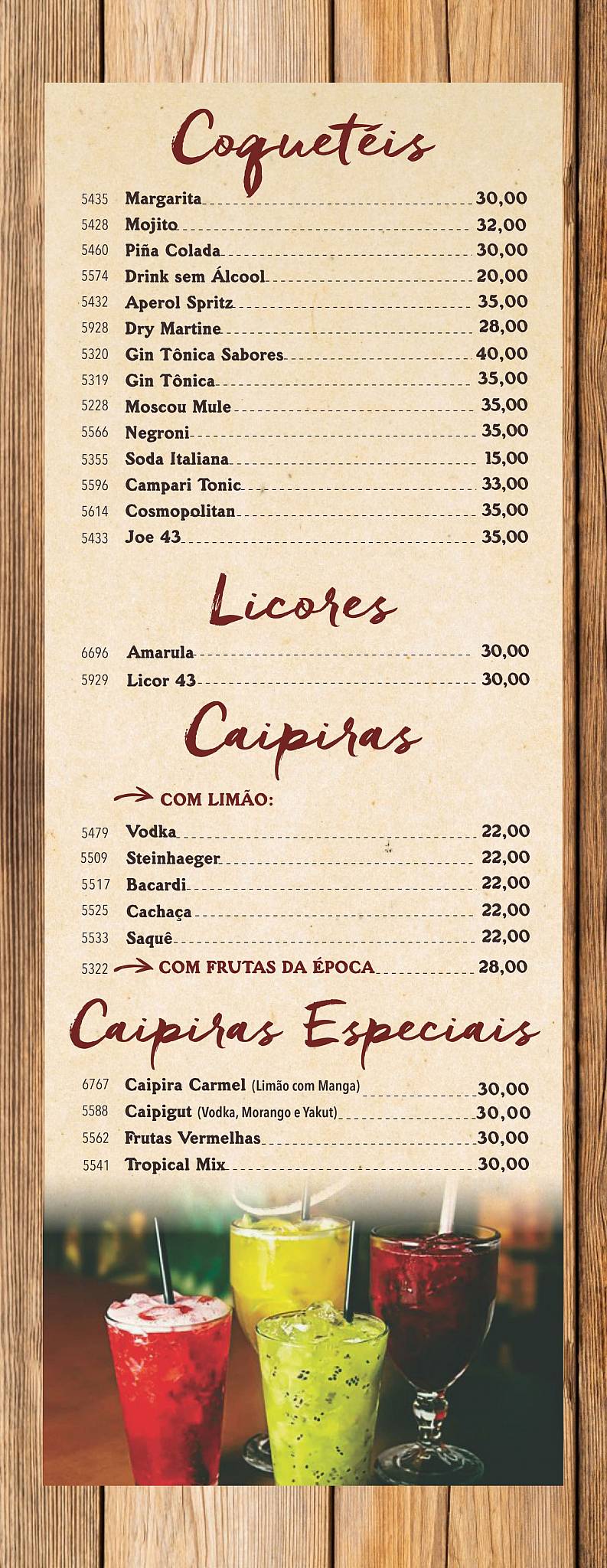 Coquetéis

5435 Margarita 30,00
5428 Mojito 32,00
5460 Piña Colada 30,00
5574 Drink sem Álcool 20,00
5432 Aperol Spritz 35,00
5928 Dry Martine 28,00
5320 Gin Tônica Sabores 40,00
5319 Gin Tônica 35,00
5228 Moscou Mule 35,00
5566 Negroni 35,00
5355 Soda Italiana 15,00
5596 Campari Tonic 33,00
5614 Cosmopolitan 35,00
5433 Joe 43 35,00

Licores

6696 Amarula 30,00
5929 Licor 43 30,00

Caipiras

COM LIMÃO:

5479 Vodka 22,00
5509 Steinhaeger 22,00
5517 Bacardi 22,00
5525 Cachaça 22,00
5533 Saquê 22,00
5322 COM FRUTAS DA ÉPOCA 28,00

Caipiras Especiais

6767 Caipira Carmel (Limão com Manga) 30,00
5588 Caipigut (Vodka, Morango e Yakut) 30,00
5562 Frutas Vermelhas 30,00
5541 Tropical Mix 30,00